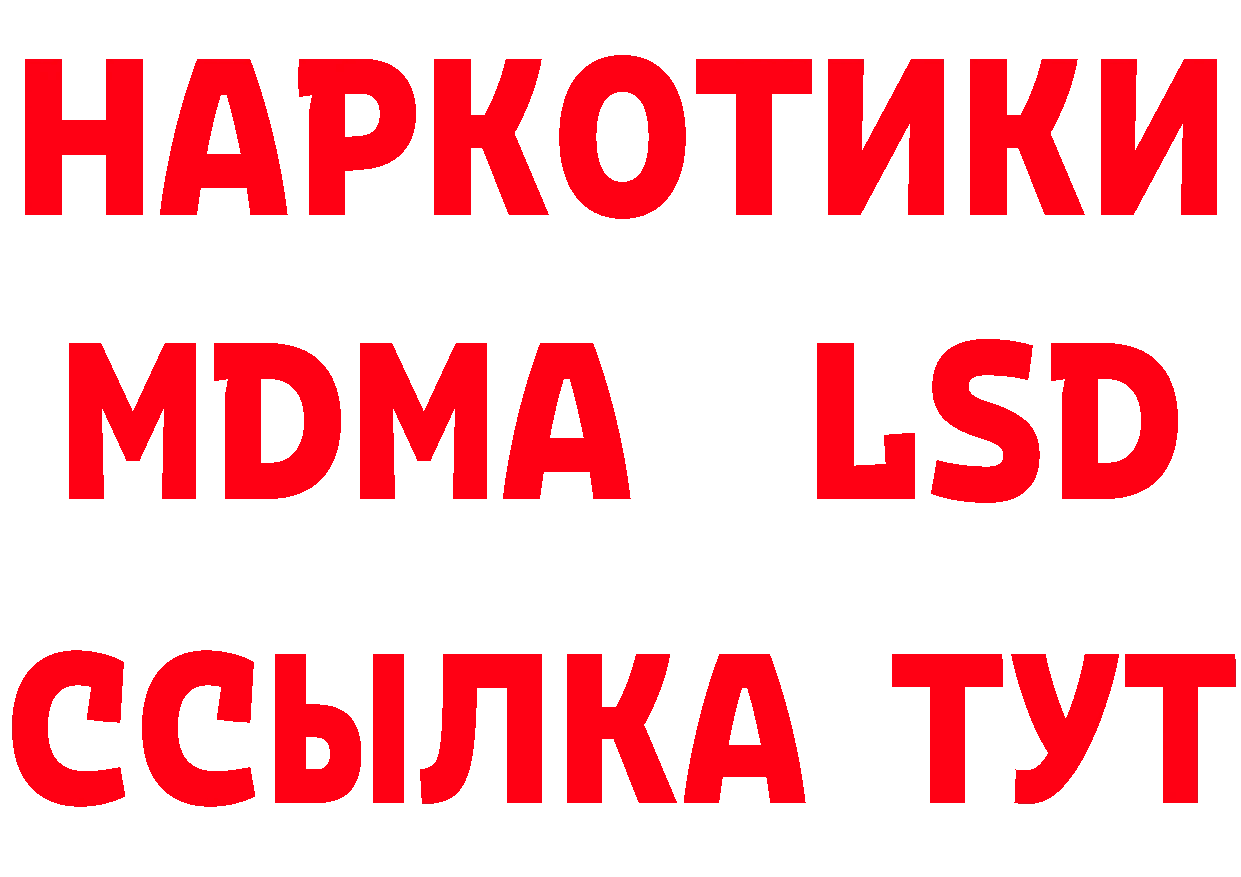 НАРКОТИКИ
MDMA LSD
ССЫЛКА ТУТ